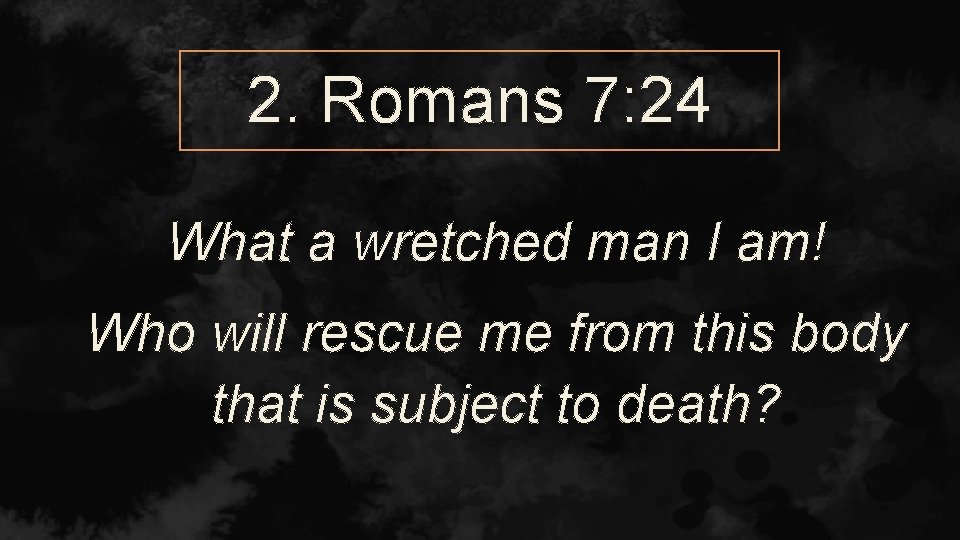 2. Romans 7:24

What a wretched man I am!

Who will rescue me from this body that is subject to death?